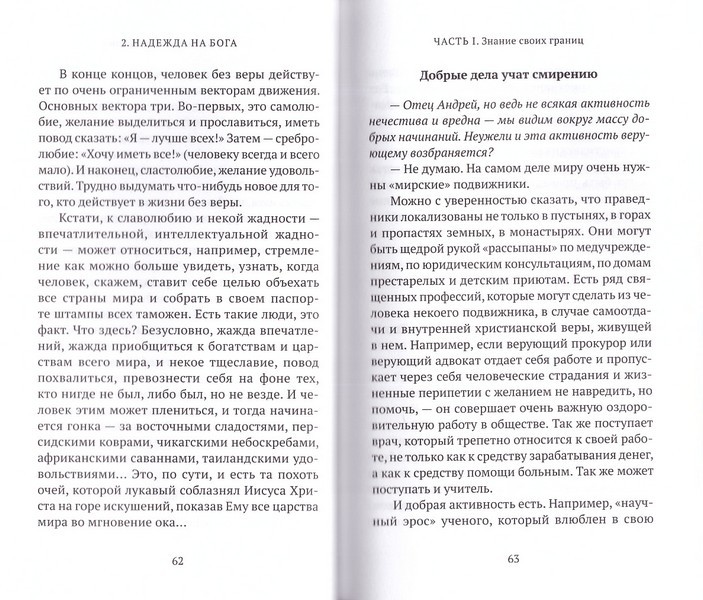 2. НАДЕЖДА НА БОГА

В конце концов, человек без веры действует по очень ограниченным векторам движения. Основных вектора три. Во-первых, это самолюбие, желание выделиться и прославиться, иметь повод сказать: «Я — лучше всех!» Затем — сребролюбие: «Хочу иметь все!» (человеку всегда и всего мало). И наконец, сластолюбие, желание удовольствий. Трудно выдумать что-нибудь новое для того, кто действует в жизни без веры.

Кстати, к славолюбию и некой жадности — впечатлительной, интеллектуальной жадности — может относиться, например, стремление как можно больше увидеть, узнать, когда человек, скажем, ставит себе целью объехать все страны мира и собрать в своем паспорте штампы всех таможен. Есть такие люди, это факт. Что здесь? Безусловно, жажда впечатлений, жажда приобщиться к богатствам и царствам всего мира, и некое тщеславие, повод похвалиться, превознести себя на фоне тех, кто нигде не был, либо был, но не везде. И человек этим может плениться, и тогда начинается гонка — за восточными сладостями, персидскими коврами, чикагскими небоскребами, африканскими саваннами, таиландскими удовольствиями... Это, по сути, и есть та похоть очей, которой лукавый соблазнял Иисуса Христа на горе искушений, показав Ему все царства мира во мгновение ока...

62

ЧАСТЬ I. Знание своих границ

Добрые дела учат смирению

— Отец Андрей, но ведь не всякая активность нечестива и вредна — мы видим вокруг массу добрых начинаний. Неужели и эта активность верующему возбраняется?

— Не думаю. На самом деле миру очень нужны «мирские» подвижники.

Можно с уверенностью сказать, что праведники локализованы не только в пустынях, в горах и пропастях земных, в монастырях. Они могут быть щедрой рукой «рассыпаны» по медучреждениям, по юридическим консультациям, по домам престарелых и детским приютам. Есть ряд священных профессий, которые могут сделать из человека некоего подвижника, в случае самоотдачи и внутренней христианской веры, живущей в нем. Например, если верующий прокурор или верующий адвокат отдает себя работе и пропускает через себя человеческие страдания и жизненные перипетии с желанием не навредить, но помочь, — он совершает очень важную оздоровительную работу в обществе. Так же поступает врач, который трепетно относится к своей работе, не только как к средству зарабатывания денег, а как к средству помощи больным. Так же может поступать и учитель.

И добрая активность есть. Например, «научный эрос» ученого, который влюблен в свою

63